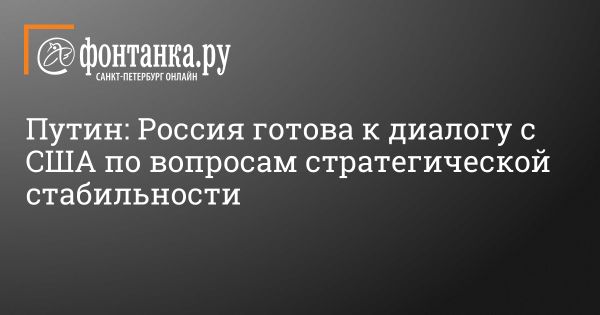 фонтанка.ру
САНКТ-ПЕТЕРБУРГ ОНЛАЙН

Путин: Россия готова к диалогу с США по вопросам стратегической стабильности